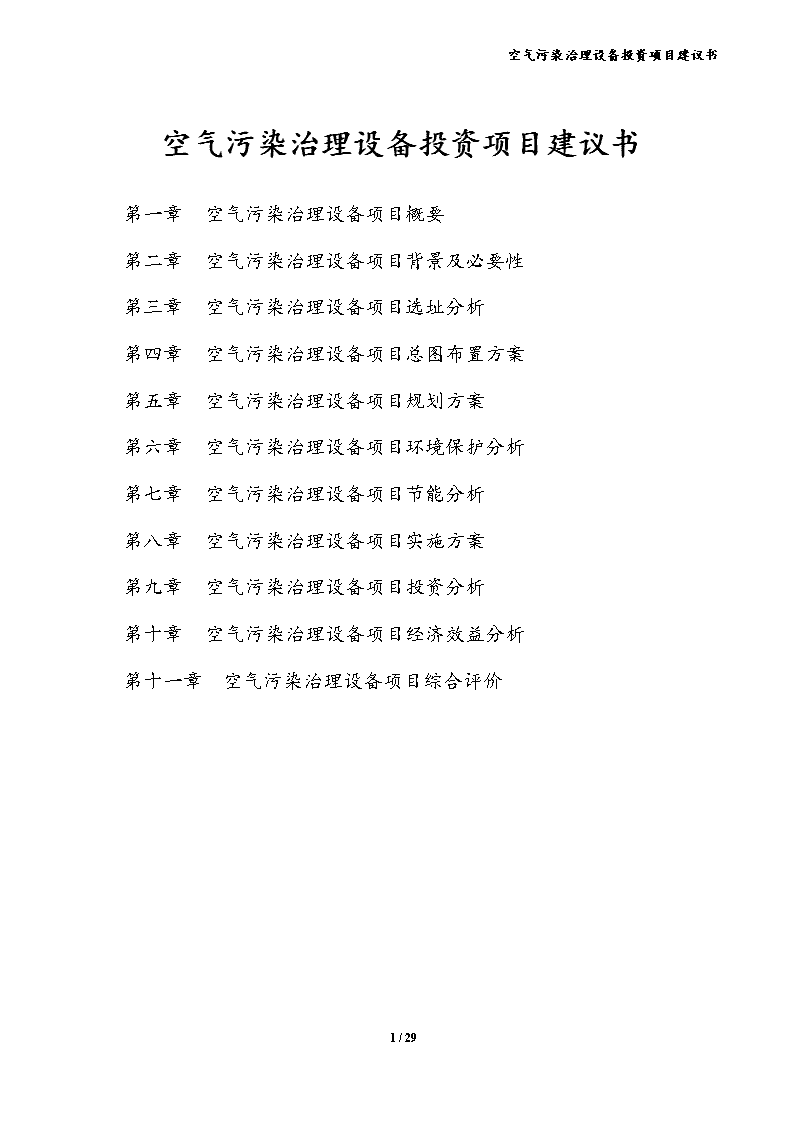 空气污染治理设备投资项目建议书

空气污染治理设备投资项目建议书

第一章　空气污染治理设备项目概要

第二章　空气污染治理设备项目背景及必要性

第三章　空气污染治理设备项目选址分析

第四章　空气污染治理设备项目总图布置方案

第五章　空气污染治理设备项目规划方案

第六章　空气污染治理设备项目环境保护分析

第七章　空气污染治理设备项目节能分析

第八章　空气污染治理设备项目实施方案

第九章　空气污染治理设备项目投资分析

第十章　空气污染治理设备项目经济效益分析

第十一章　空气污染治理设备项目综合评价

1 / 29